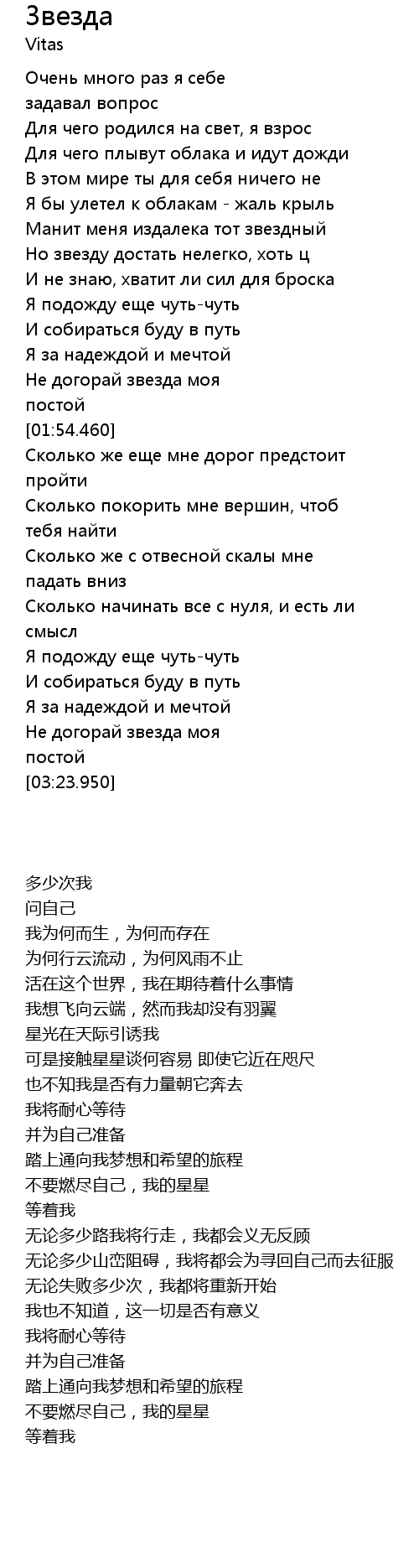 Звезда
Vitas

Очень много раз я себе
задавал вопрос
Для чего родился на свет, я взрос
Для чего плывут облака и идут дожди
В этом мире ты для себя ничего не
Я бы улетел к облакам - жаль крыль
Манит меня издалека тот звездный
Но звезду достать нелегко, хоть ц
И не знаю, хватит ли сил для броска
Я подожду еще чуть-чуть
И собираться буду в путь
Я за надеждой и мечтой
Не догорай звезда моя
постой
[01:54.460]
Сколько же еще мне дорог предстоит пройти
Сколько покорить мне вершин, чтоб тебя найти
Сколько же с отвесной скалы мне падать вниз
Сколько начинать все с нуля, и есть ли смысл
Я подожду еще чуть-чуть
И собираться буду в путь
Я за надеждой и мечтой
Не догорай звезда моя
постой
[03:23.950]

多少次我
问自己
我为何而生，为何而存在
为何行云流动，为何风雨不止
活在这个世界，我在期待着什么事情
我想飞向云端，然而我却没有羽翼
星光在天际引诱我
可是接触星星谈何容易 即使它近在咫尺
也不知我是否有力量朝它奔去
我将耐心等待
并为自己准备
踏上通向我梦想和希望的旅程
不要燃尽自己，我的星星
等着我
无论多少路我将行走，我都会义无反顾
无论多少山峦阻碍，我将都会为寻回自己而去征服
无论失败多少次，我都将重新开始
我也不知道，这一切是否有意义
我将耐心等待
并为自己准备
踏上通向我梦想和希望的旅程
不要燃尽自己，我的星星
等着我